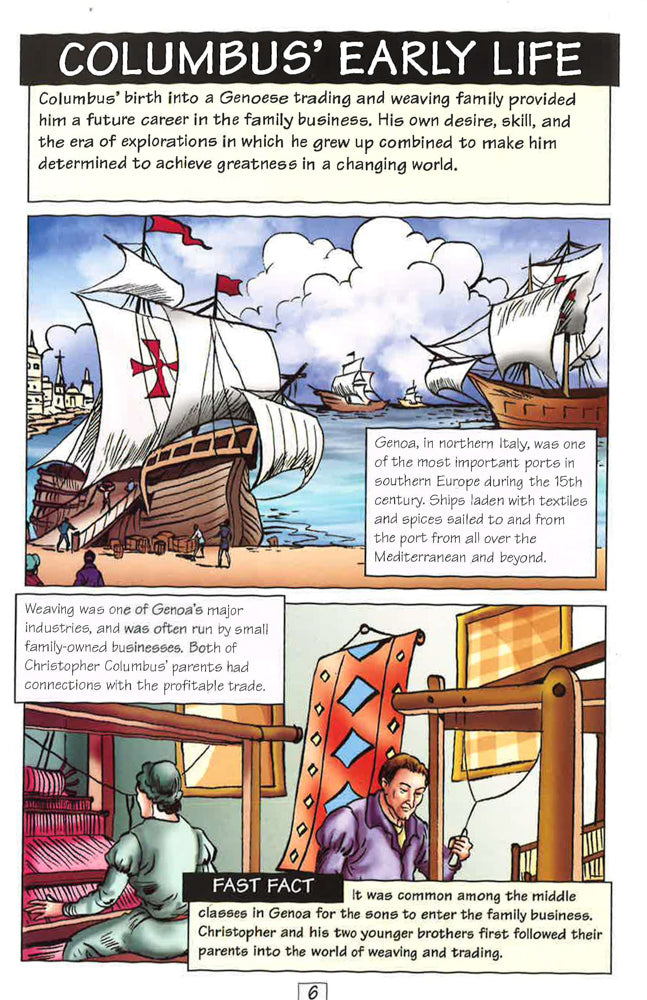 COLUMBUS' EARLY LIFE

Columbus' birth into a Genoese trading and weaving family provided him a future career in the family business. His own desire, skill, and the era of explorations in which he grew up combined to make him determined to achieve greatness in a changing world.

Genoa, in northern Italy, was one of the most important ports in southern Europe during the 15th century. Ships laden with textiles and spices sailed to and from the port from all over the Mediterranean and beyond.

Weaving was one of Genoa's major industries, and was often run by small family-owned businesses. Both of Christopher Columbus' parents had connections with the profitable trade.

FAST FACT It was common among the middle classes in Genoa for the sons to enter the family business. Christopher and his two younger brothers first followed their parents into the world of weaving and trading.

6